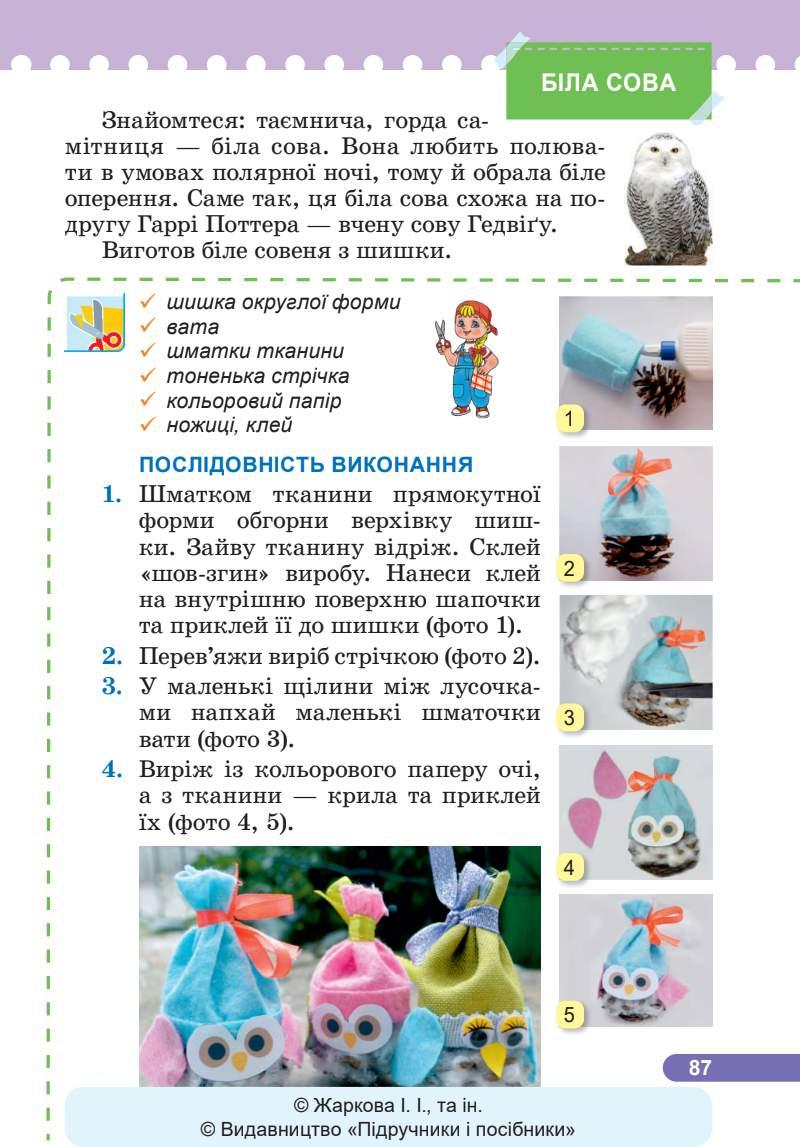 БІЛА СОВА

Знайомтеся: таємнича, горда самітниця — біла сова. Вона любить полювати в умовах полярної ночі, тому й обрала біле оперення. Саме так, ця біла сова схожа на подругу Гаррі Поттера — вчену сову Гедвіґу.

Виготов біле совеня з шишки.

✓ шишка округлої форми
✓ вата
✓ шматки тканини
✓ тоненька стрічка
✓ кольоровий папір
✓ ножиці, клей

ПОСЛІДОВНІСТЬ ВИКОНАННЯ

1. Шматком тканини прямокутної форми обгорни верхівку шишки. Зайву тканину відріж. Склей «шов-згин» виробу. Нанеси клей на внутрішню поверхню шапочки та приклей її до шишки (фото 1).
2. Перев'яжи виріб стрічкою (фото 2).
3. У маленькі щілини між лусочками напхай маленькі шматочки вати (фото 3).
4. Виріж із кольорового паперу очі, а з тканини — крила та приклей їх (фото 4, 5).

1
2
3
4
5

87

© Жаркова І. І., та ін.
© Видавництво «Підручники і посібники»